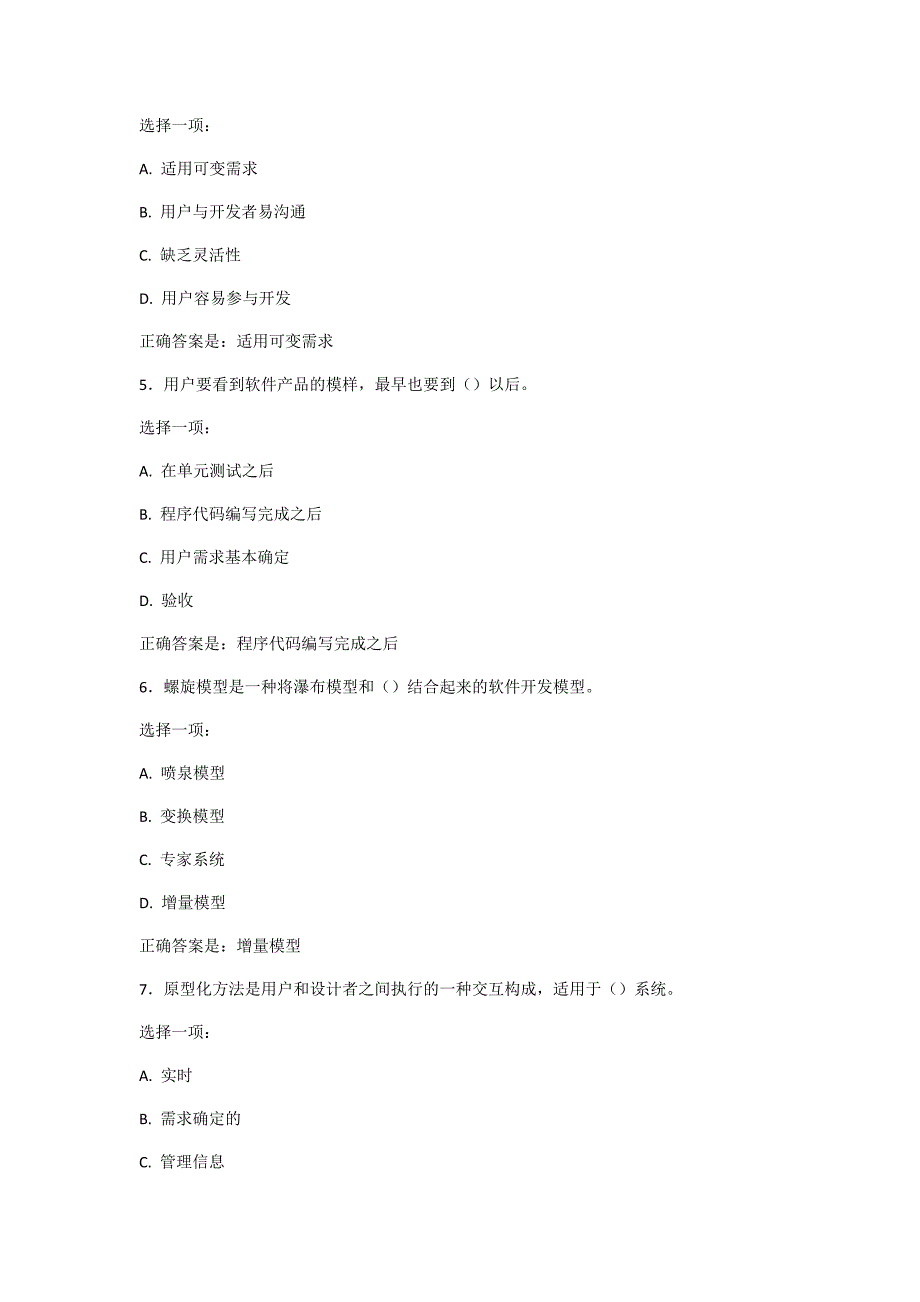 选择一项：

A. 适用可变需求

B. 用户与开发者易沟通

C. 缺乏灵活性

D. 用户容易参与开发

正确答案是：适用可变需求

5．用户要看到软件产品的模样，最早也要到（）以后。

选择一项：

A. 在单元测试之后

B. 程序代码编写完成之后

C. 用户需求基本确定

D. 验收

正确答案是：程序代码编写完成之后

6．螺旋模型是一种将瀑布模型和（）结合起来的软件开发模型。

选择一项：

A. 喷泉模型

B. 变换模型

C. 专家系统

D. 增量模型

正确答案是：增量模型

7．原型化方法是用户和设计者之间执行的一种交互构成，适用于（）系统。

选择一项：

A. 实时

B. 需求确定的

C. 管理信息